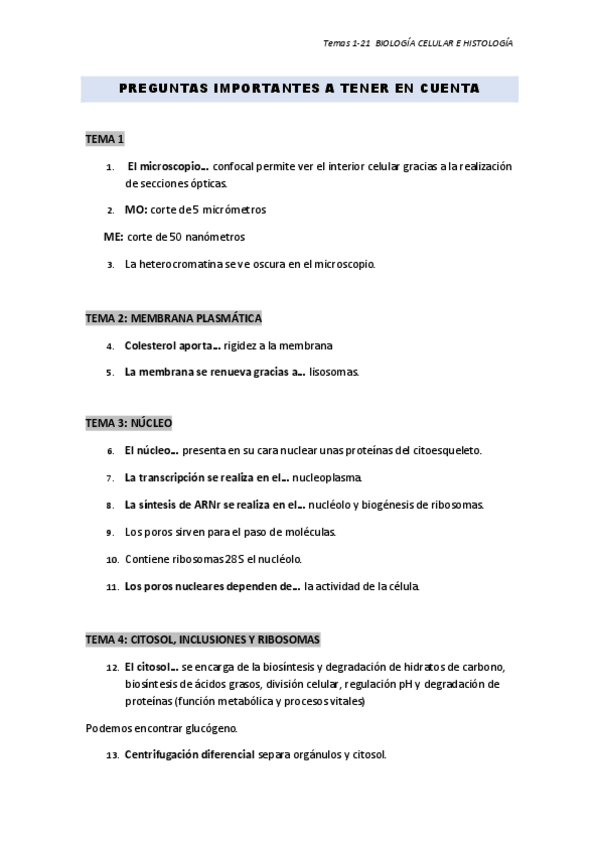 Temas 1-21 BIOLOGÍA CELULAR E HISTOLOGÍA

PREGUNTAS IMPORTANTES A TENER EN CUENTA

TEMA 1

1. El microscopio… confocal permite ver el interior celular gracias a la realización de secciones ópticas.

2. MO: corte de 5 micrómetros

ME: corte de 50 nanómetros

3. La heterocromatina se ve oscura en el microscopio.

TEMA 2: MEMBRANA PLASMÁTICA

4. Colesterol aporta… rigidez a la membrana

5. La membrana se renueva gracias a… lisosomas.

TEMA 3: NÚCLEO

6. El núcleo… presenta en su cara nuclear unas proteínas del citoesqueleto.

7. La transcripción se realiza en el… nucleoplasma.

8. La síntesis de ARNr se realiza en el… nucléolo y biogénesis de ribosomas.

9. Los poros sirven para el paso de moléculas.

10. Contiene ribosomas 28S el nucléolo.

11. Los poros nucleares dependen de… la actividad de la célula.

TEMA 4: CITOSOL, INCLUSIONES Y RIBOSOMAS

12. El citosol… se encarga de la biosíntesis y degradación de hidratos de carbono, biosíntesis de ácidos grasos, división celular, regulación pH y degradación de proteínas (función metabólica y procesos vitales)

Podemos encontrar glucógeno.

13. Centrifugación diferencial separa orgánulos y citosol.